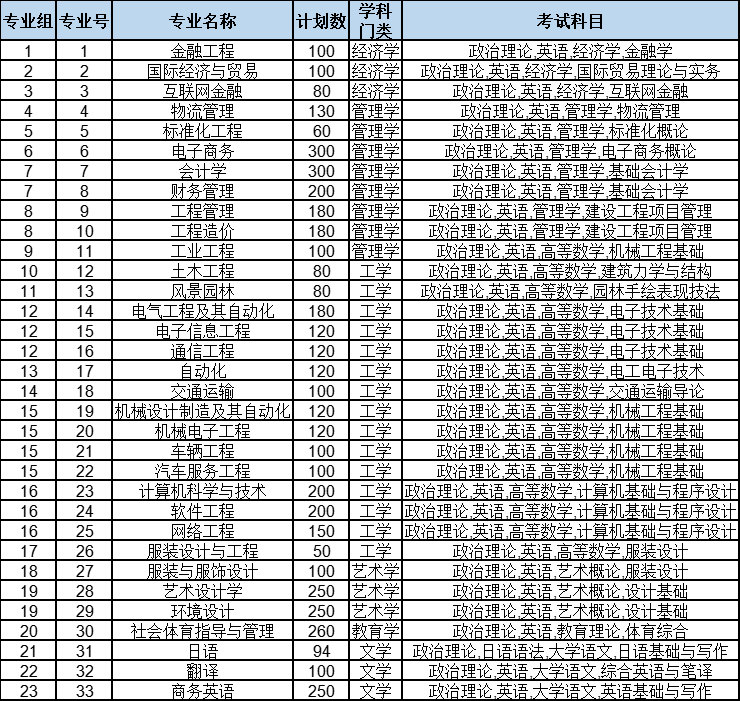 | 专业组 | 专业号 | 专业名称 | 计划数 | 学科门类 | 考试科目 |
|---|---|---|---|---|---|
| 1 | 1 | 金融工程 | 100 | 经济学 | 政治理论,英语,经济学,金融学 |
| 2 | 2 | 国际经济与贸易 | 100 | 经济学 | 政治理论,英语,经济学,国际贸易理论与实务 |
| 3 | 3 | 互联网金融 | 80 | 经济学 | 政治理论,英语,经济学,互联网金融 |
| 4 | 4 | 物流管理 | 130 | 管理学 | 政治理论,英语,管理学,物流管理 |
| 5 | 5 | 标准化工程 | 60 | 管理学 | 政治理论,英语,管理学,标准化概论 |
| 6 | 6 | 电子商务 | 300 | 管理学 | 政治理论,英语,管理学,电子商务概论 |
| 7 | 7 | 会计学 | 300 | 管理学 | 政治理论,英语,管理学,基础会计学 |
| 7 | 8 | 财务管理 | 200 | 管理学 | 政治理论,英语,管理学,基础会计学 |
| 8 | 9 | 工程管理 | 180 | 管理学 | 政治理论,英语,管理学,建设工程项目管理 |
| 8 | 10 | 工程造价 | 180 | 管理学 | 政治理论,英语,管理学,建设工程项目管理 |
| 9 | 11 | 工业工程 | 100 | 管理学 | 政治理论,英语,高等数学,机械工程基础 |
| 10 | 12 | 土木工程 | 80 | 工学 | 政治理论,英语,高等数学,建筑力学与结构 |
| 11 | 13 | 风景园林 | 80 | 工学 | 政治理论,英语,高等数学,园林手绘表现技法 |
| 12 | 14 | 电气工程及其自动化 | 180 | 工学 | 政治理论,英语,高等数学,电子技术基础 |
| 12 | 15 | 电子信息工程 | 120 | 工学 | 政治理论,英语,高等数学,电子技术基础 |
| 12 | 16 | 通信工程 | 120 | 工学 | 政治理论,英语,高等数学,电子技术基础 |
| 13 | 17 | 自动化 | 120 | 工学 | 政治理论,英语,高等数学,电工电子技术 |
| 14 | 18 | 交通运输 | 100 | 工学 | 政治理论,英语,高等数学,交通运输导论 |
| 15 | 19 | 机械设计制造及其自动化 | 120 | 工学 | 政治理论,英语,高等数学,机械工程基础 |
| 15 | 20 | 机械电子工程 | 120 | 工学 | 政治理论,英语,高等数学,机械工程基础 |
| 15 | 21 | 车辆工程 | 100 | 工学 | 政治理论,英语,高等数学,机械工程基础 |
| 15 | 22 | 汽车服务工程 | 100 | 工学 | 政治理论,英语,高等数学,机械工程基础 |
| 16 | 23 | 计算机科学与技术 | 200 | 工学 | 政治理论,英语,高等数学,计算机基础与程序设计 |
| 16 | 24 | 软件工程 | 200 | 工学 | 政治理论,英语,高等数学,计算机基础与程序设计 |
| 16 | 25 | 网络工程 | 150 | 工学 | 政治理论,英语,高等数学,计算机基础与程序设计 |
| 17 | 26 | 服装设计与工程 | 50 | 工学 | 政治理论,英语,高等数学,服装设计 |
| 18 | 27 | 服装与服饰设计 | 100 | 艺术学 | 政治理论,英语,艺术概论,服装设计 |
| 19 | 28 | 艺术设计学 | 250 | 艺术学 | 政治理论,英语,艺术概论,设计基础 |
| 19 | 29 | 环境设计 | 250 | 艺术学 | 政治理论,英语,艺术概论,设计基础 |
| 20 | 30 | 社会体育指导与管理 | 260 | 教育学 | 政治理论,英语,教育理论,体育综合 |
| 21 | 31 | 日语 | 94 | 文学 | 政治理论,日语语法,大学语文,日语基础与写作 |
| 22 | 32 | 翻译 | 100 | 文学 | 政治理论,英语,大学语文,综合英语与笔译 |
| 23 | 33 | 商务英语 | 250 | 文学 | 政治理论,英语,大学语文,英语基础与写作 |